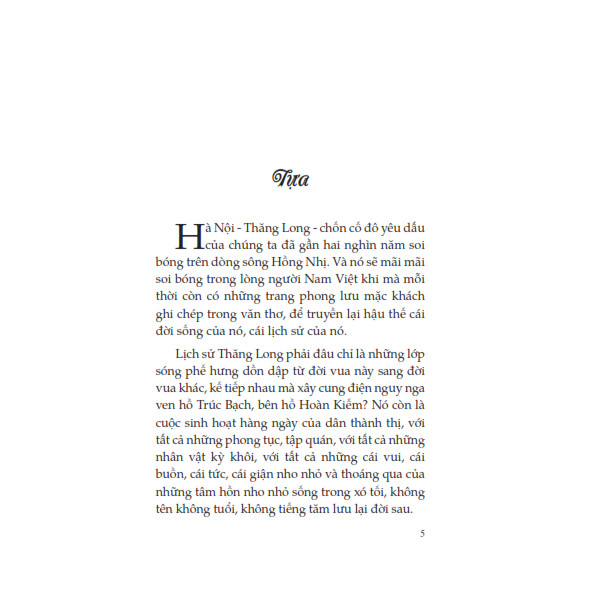 Tựa

Hà Nội - Thăng Long - chốn cố đô yêu dấu của chúng ta đã gần hai nghìn năm soi bóng trên dòng sông Hồng Nhị. Và nó sẽ mãi mãi soi bóng trong lòng người Nam Việt khi mà mỗi thời còn có những trang phong lưu mặc khách ghi chép trong văn thơ, để truyền lại hậu thế cái đời sống của nó, cái lịch sử của nó.

Lịch sử Thăng Long phải đâu chỉ là những lớp sóng phế hưng dồn dập từ đời vua này sang đời vua khác, kế tiếp nhau mà xây cung điện nguy nga ven hồ Trúc Bạch, bên hồ Hoàn Kiếm? Nó còn là cuộc sinh hoạt hàng ngày của dân thành thị, với tất cả những phong tục, tập quán, với tất cả những nhân vật kỳ khôi, với tất cả những cái vui, cái buồn, cái tức, cái giận nho nhỏ và thoáng qua của những tâm hồn nho nhỏ sống trong xó tối, không tên không tuổi, không tiếng tăm lưu lại đời sau.

5